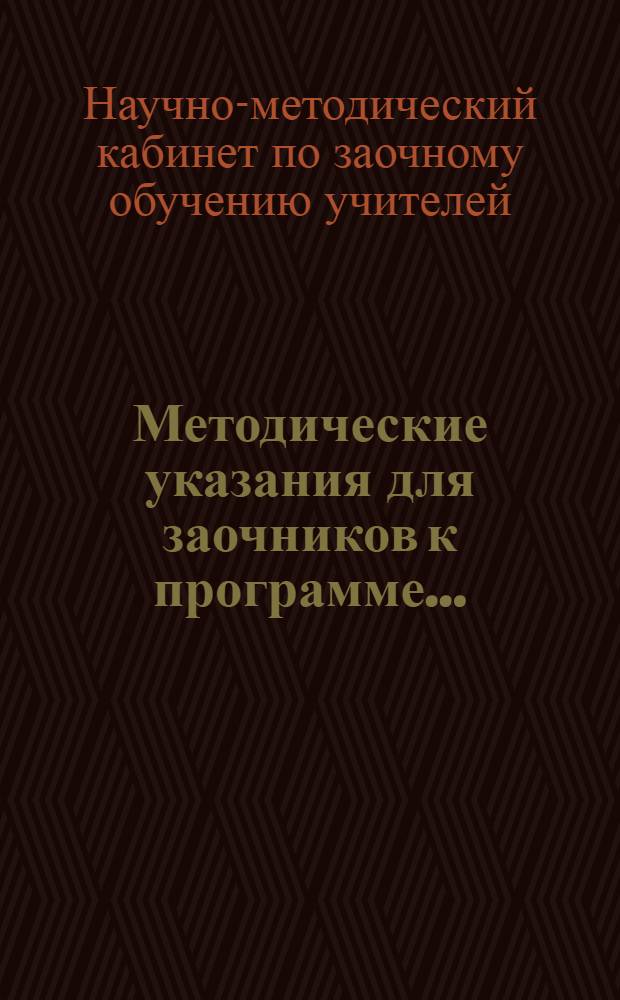 Научно-методический кабинет по заочному обучению учителей

Методические указания для заочников к программе...